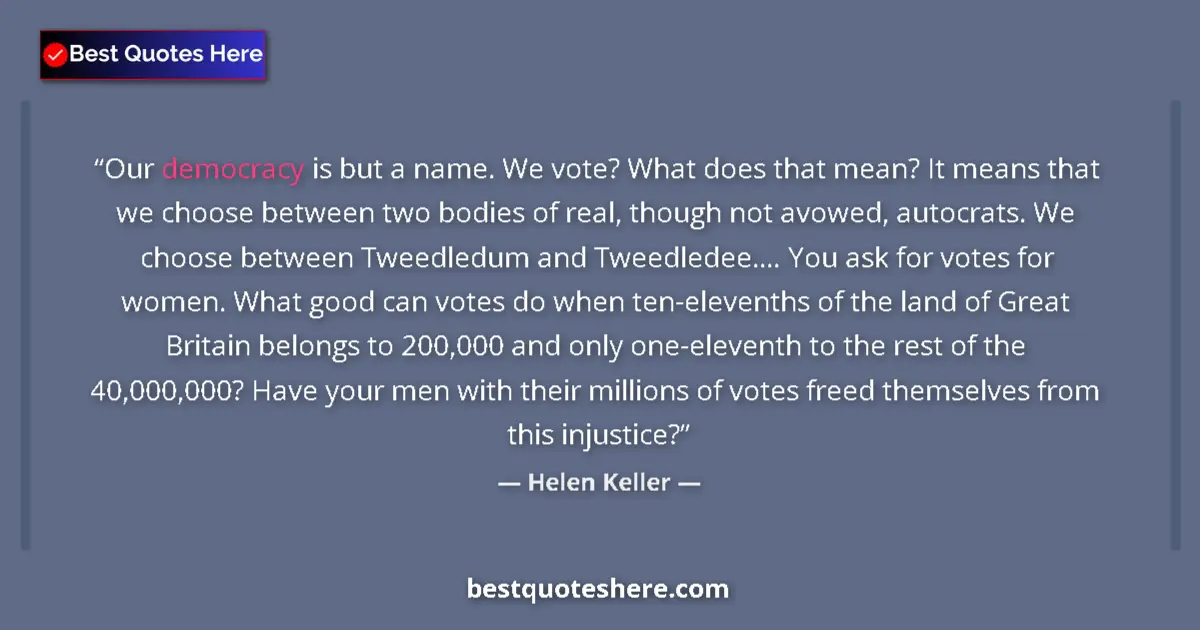 Best Quotes Here

“Our democracy is but a name. We vote? What does that mean? It means that we choose between two bodies of real, though not avowed, autocrats. We choose between Tweedledum and Tweedledee.... You ask for votes for women. What good can votes do when ten-elevenths of the land of Great Britain belongs to 200,000 and only one-eleventh to the rest of the 40,000,000? Have your men with their millions of votes freed themselves from this injustice?”

— Helen Keller —

bestquoteshere.com